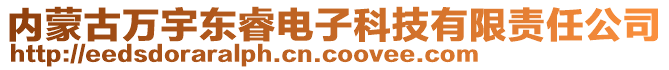 内蒙古万宇东睿电子科技有限责任公司
http://eedsdoraralph.cn.coovee.com